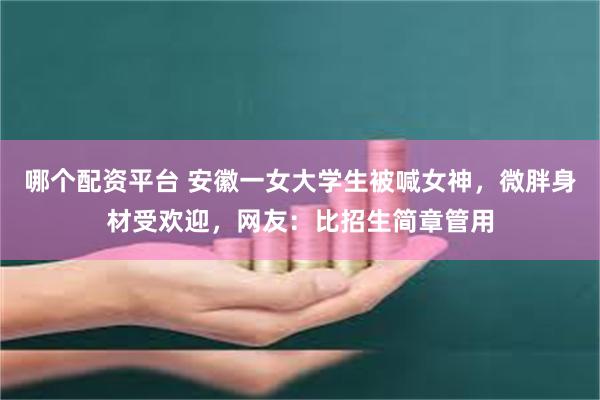 哪个配资平台 安徽一女大学生被喊女神，微胖身材受欢迎，网友：比招生简章管用